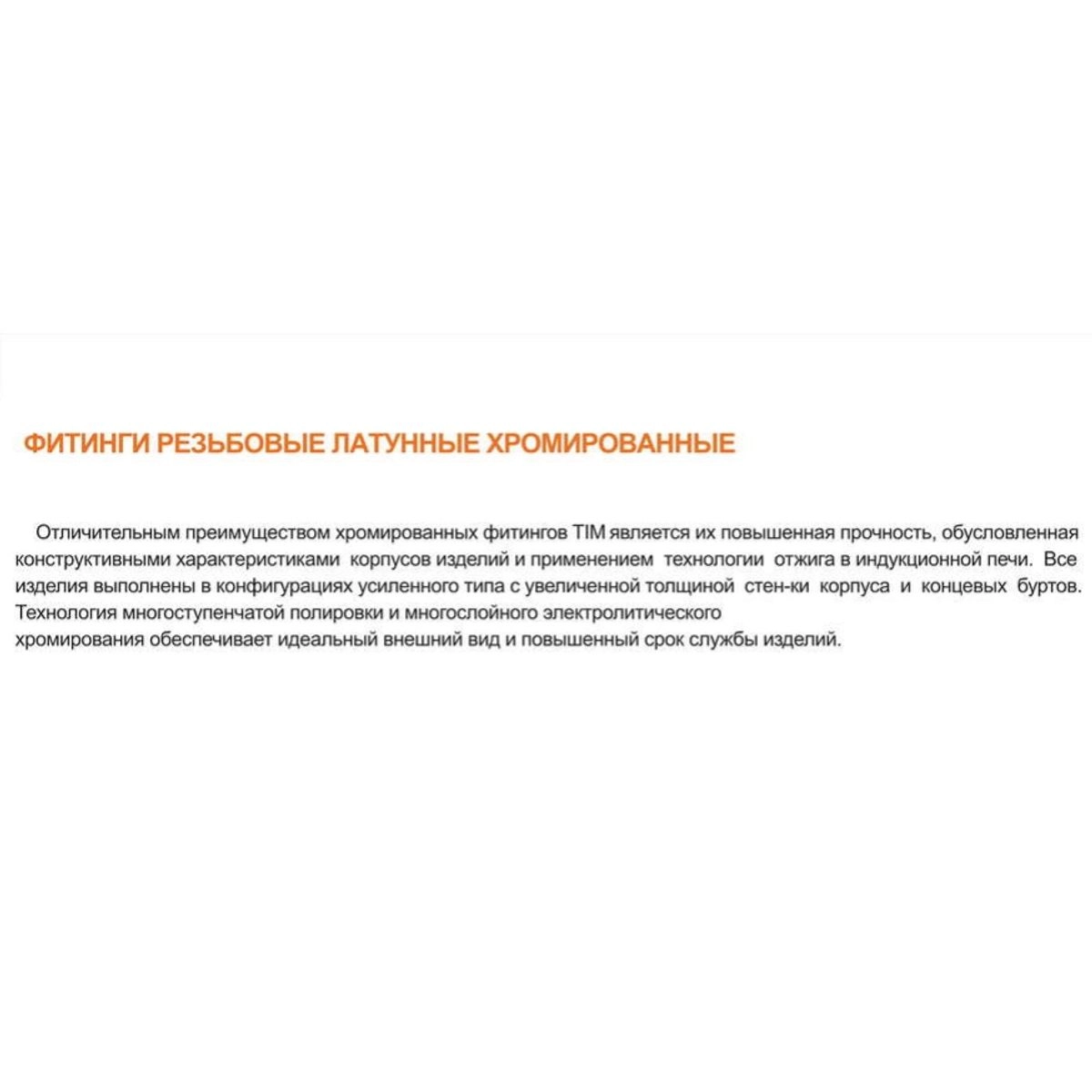 ФИТИНГИ РЕЗЬБОВЫЕ ЛАТУННЫЕ ХРОМИРОВАННЫЕ

Отличительным преимуществом хромированных фитингов TIM является их повышенная прочность, обусловленная конструктивными характеристиками корпусов изделий и применением технологии отжига в индукционной печи. Все изделия выполнены в конфигурациях усиленного типа с увеличенной толщиной стен-ки корпуса и концевых буртов. Технология многоступенчатой полировки и многослойного электролитического хромирования обеспечивает идеальный внешний вид и повышенный срок службы изделий.